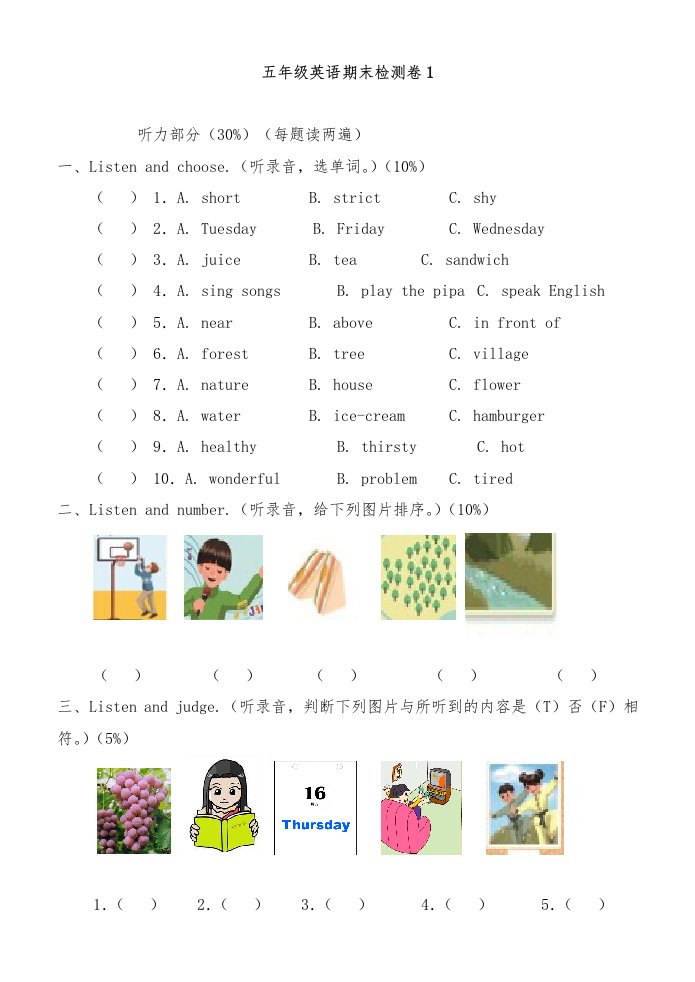 五年级英语期末检测卷 1

听力部分（30%）（每题读两遍）

一、Listen and choose.（听录音，选单词。）（10%）

（ ）1. A. short B. strict C. shy

（ ）2. A. Tuesday B. Friday C. Wednesday

（ ）3. A. juice B. tea C. sandwich

（ ）4. A. sing songs B. play the pipa C. speak English

（ ）5. A. near B. above C. in front of

（ ）6. A. forest B. tree C. village

（ ）7. A. nature B. house C. flower

（ ）8. A. water B. ice-cream C. hamburger

（ ）9. A. healthy B. thirsty C. hot

（ ）10. A. wonderful B. problem C. tired

二、Listen and number.（听录音，给下列图片排序。）（10%）

（ ） （ ） （ ） （ ） （ ）

三、Listen and judge.（听录音，判断下列图片与所听到的内容是（T）否（F）相符。）（5%）

16
Thursday

1.（ ） 2.（ ） 3.（ ） 4.（ ） 5.（ ）